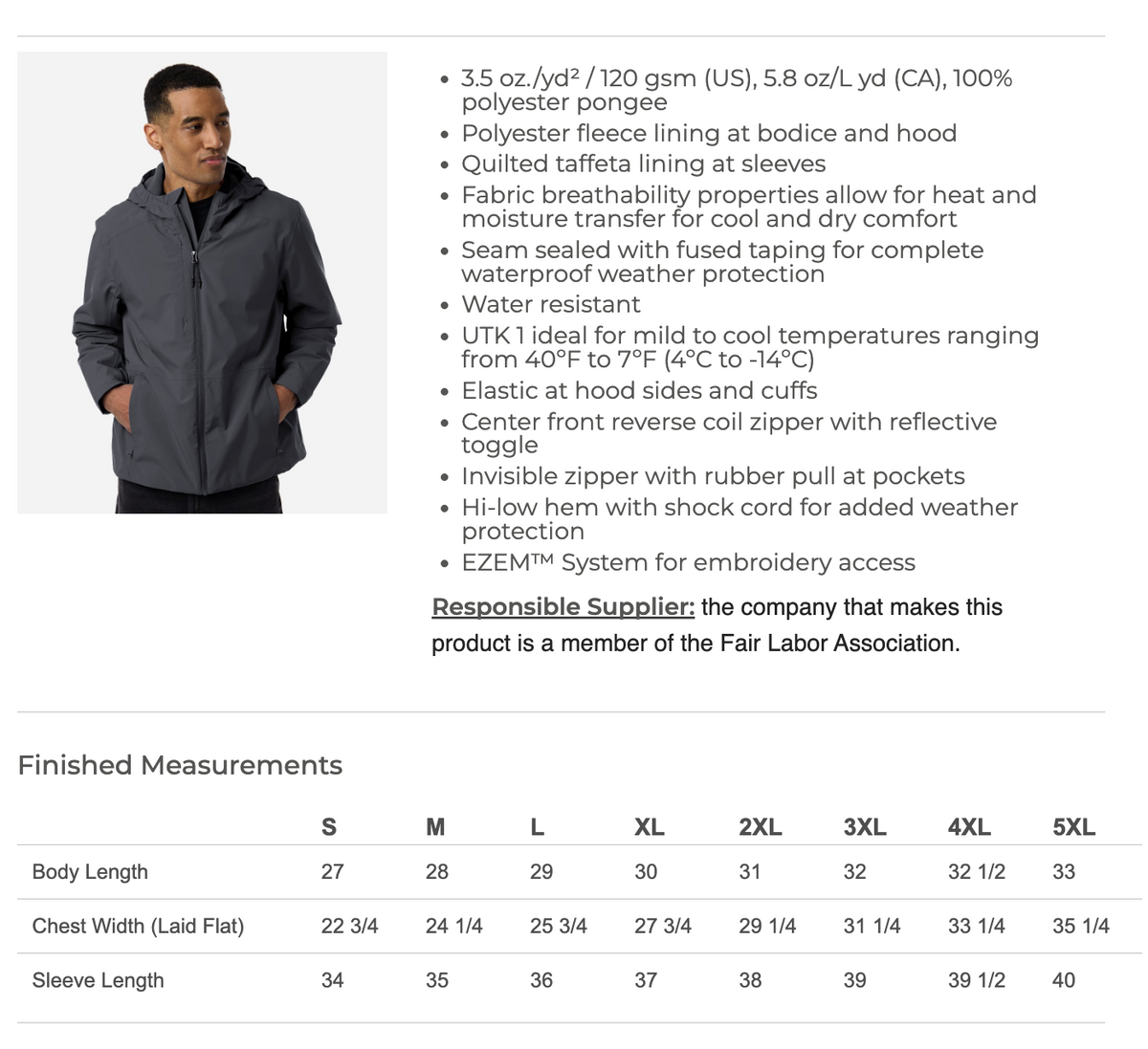 - 3.5 oz./yd² / 120 gsm (US), 5.8 oz/L yd (CA), 100% polyester pongee
- Polyester fleece lining at bodice and hood
- Quilted taffeta lining at sleeves
- Fabric breathability properties allow for heat and moisture transfer for cool and dry comfort
- Seam sealed with fused taping for complete waterproof weather protection
- Water resistant
- UTK 1 ideal for mild to cool temperatures ranging from 40°F to 7°F (4°C to -14°C)
- Elastic at hood sides and cuffs
- Center front reverse coil zipper with reflective toggle
- Invisible zipper with rubber pull at pockets
- Hi-low hem with shock cord for added weather protection
- EZEM™ System for embroidery access

Responsible Supplier: the company that makes this product is a member of the Fair Labor Association.

Finished Measurements

| | S | M | L | XL | 2XL | 3XL | 4XL | 5XL |
|---|---|---|---|---|---|---|---|---|
| Body Length | 27 | 28 | 29 | 30 | 31 | 32 | 32 1/2 | 33 |
| Chest Width (Laid Flat) | 22 3/4 | 24 1/4 | 25 3/4 | 27 3/4 | 29 1/4 | 31 1/4 | 33 1/4 | 35 1/4 |
| Sleeve Length | 34 | 35 | 36 | 37 | 38 | 39 | 39 1/2 | 40 |